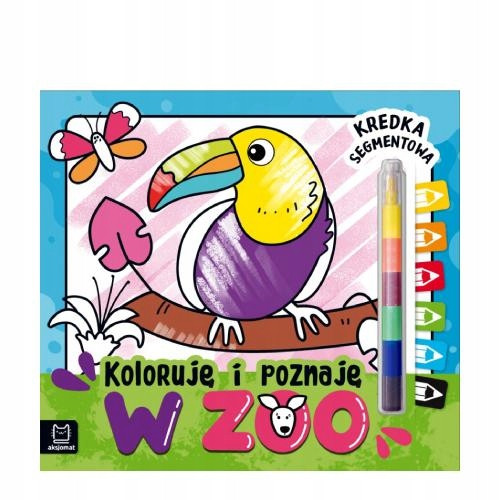 KREDKA SEGMENTOWA

Koloruję i poznaję

W ZOO

aksjomat